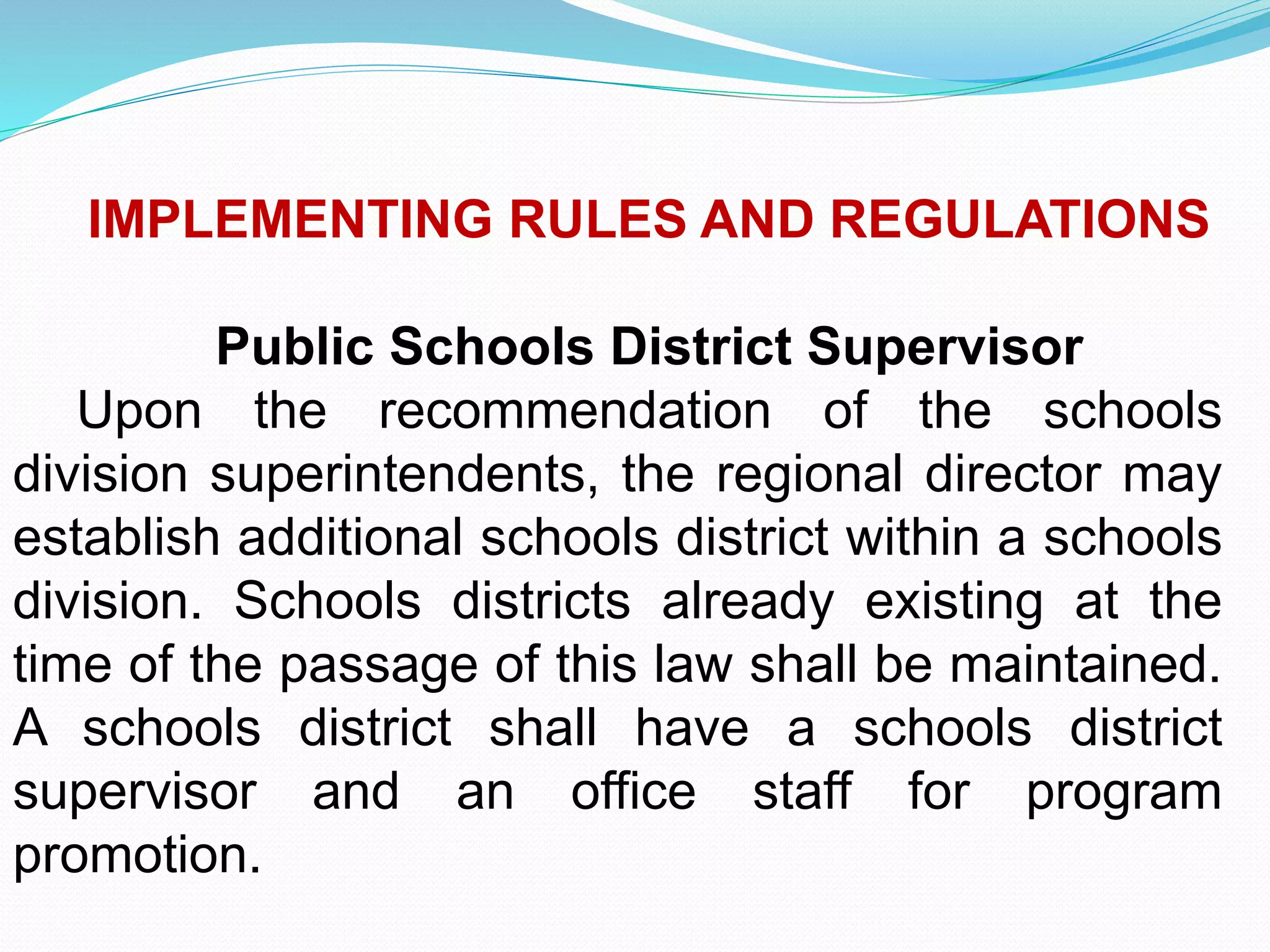 IMPLEMENTING RULES AND REGULATIONS

Public Schools District Supervisor

Upon the recommendation of the schools division superintendents, the regional director may establish additional schools district within a schools division. Schools districts already existing at the time of the passage of this law shall be maintained. A schools district shall have a schools district supervisor and an office staff for program promotion.